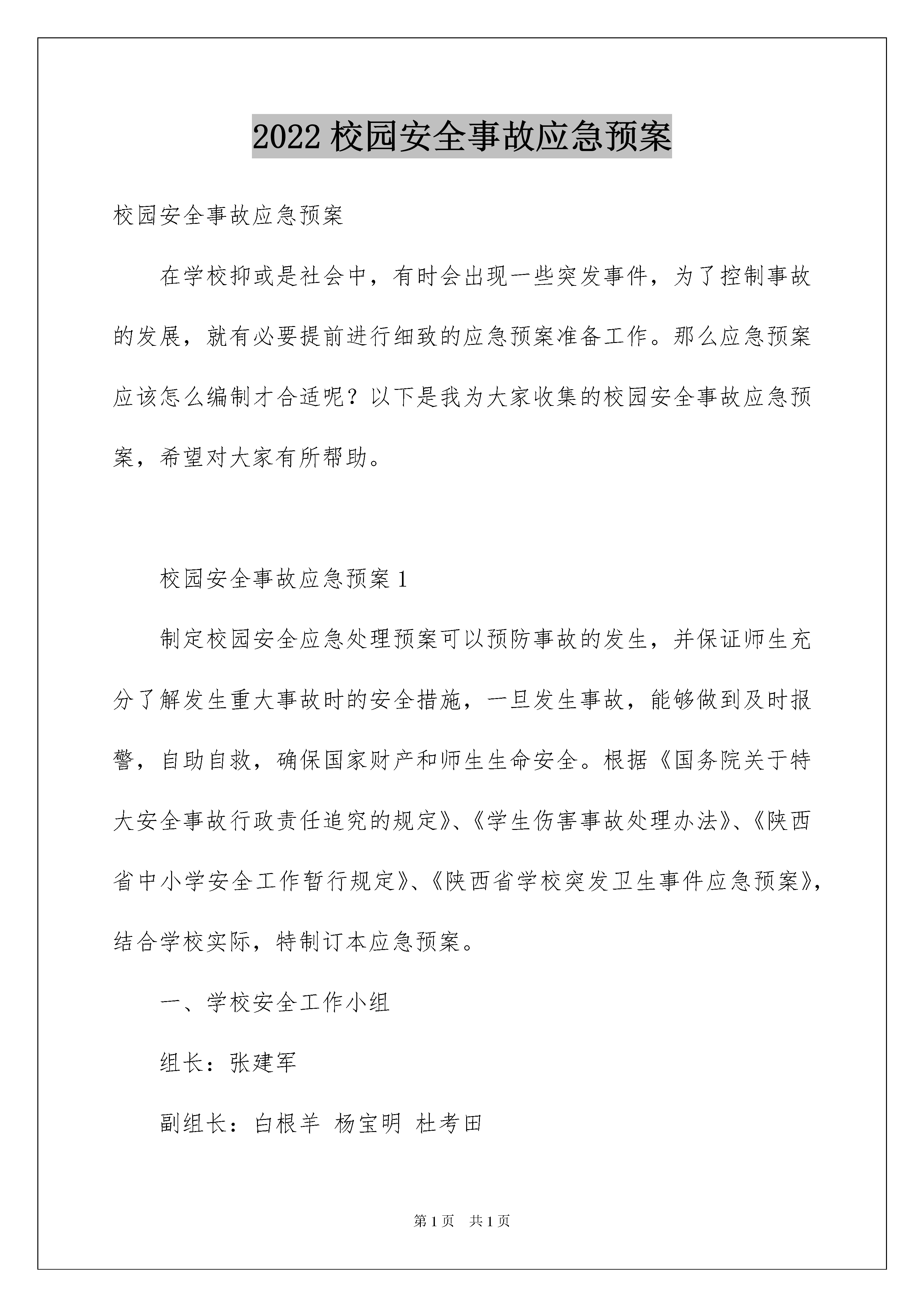 2022 校园安全事故应急预案

校园安全事故应急预案

在学校抑或是社会中，有时会出现一些突发事件，为了控制事故的发展，就有必要提前进行细致的应急预案准备工作。那么应急预案应该怎么编制才合适呢？以下是我为大家收集的校园安全事故应急预案，希望对大家有所帮助。

校园安全事故应急预案 1

制定校园安全应急处理预案可以预防事故的发生，并保证师生充分了解发生重大事故时的安全措施，一旦发生事故，能够做到及时报警，自助自救，确保国家财产和师生生命安全。根据《国务院关于特大安全事故行政责任追究的规定》、《学生伤害事故处理办法》、《陕西省中小学安全工作暂行规定》、《陕西省学校突发卫生事件应急预案》，结合学校实际，特制订本应急预案。

一、学校安全工作小组

组长：张建军

副组长：白根羊 杨宝明 杜考田

第 1 页 共 1 页